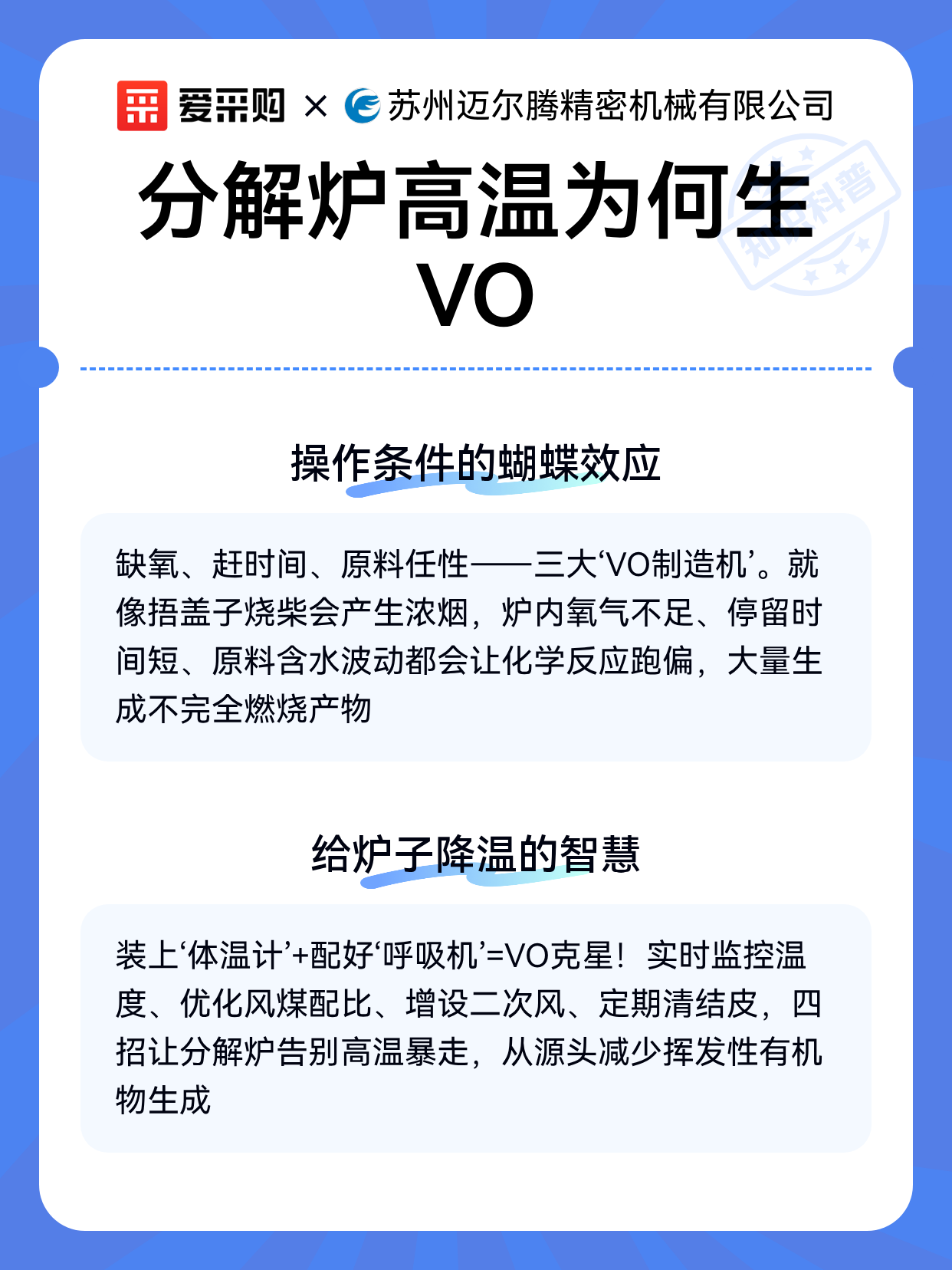 爱采购 × 苏州迈尔腾精密机械有限公司

知识科普

分解炉高温为何生VO

操作条件的蝴蝶效应

缺氧、赶时间、原料任性——三大‘VO制造机’。就像捂盖子烧柴会产生浓烟，炉内氧气不足、停留时间短、原料含水波动都会让化学反应跑偏，大量生成不完全燃烧产物

给炉子降温的智慧

装上‘体温计’+配好‘呼吸机’=VO克星！实时监控温度、优化风煤配比、增设二次风、定期清结皮，四招让分解炉告别高温暴走，从源头减少挥发性有机物生成